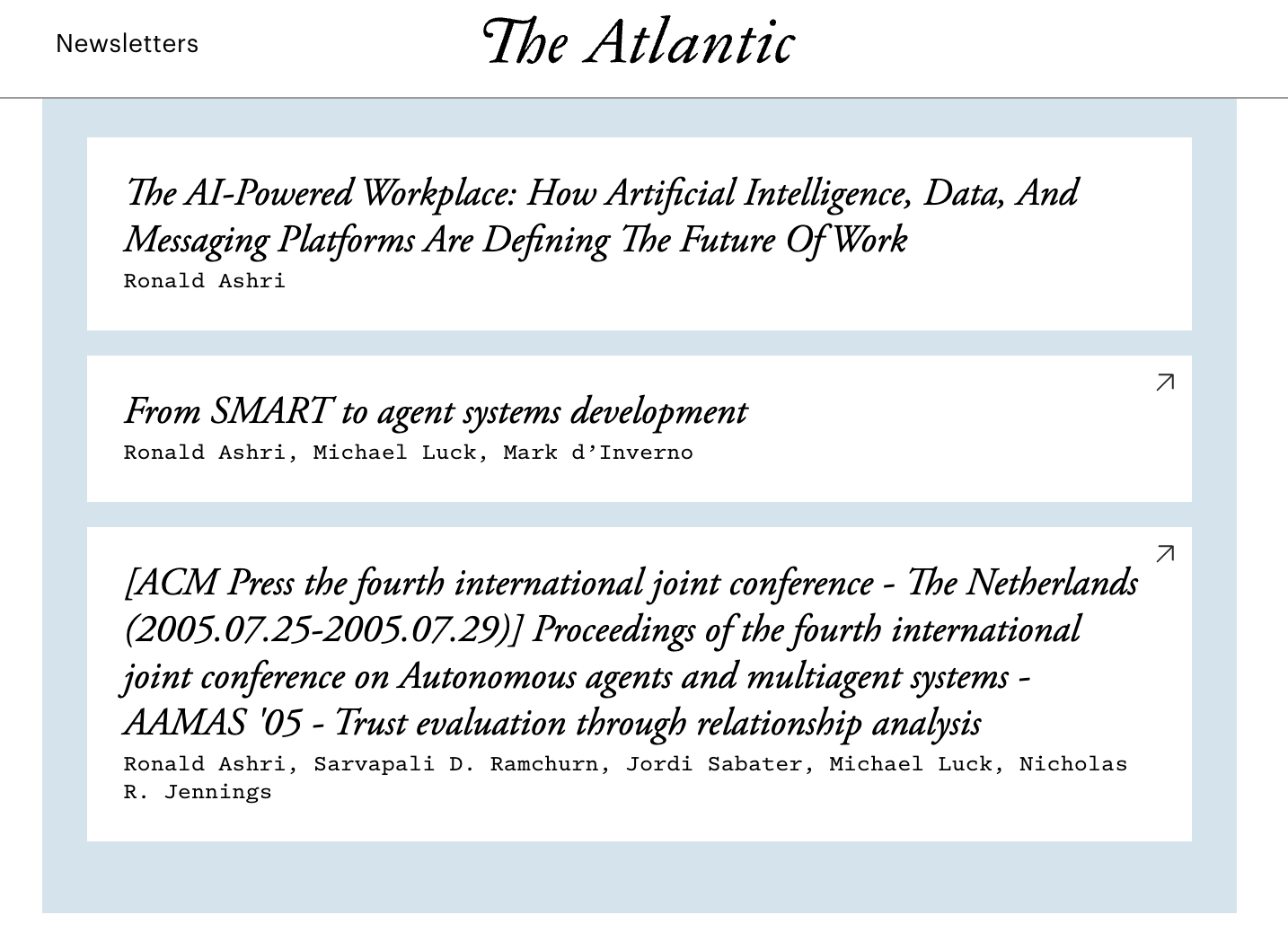 Newsletters

The Atlantic

The AI-Powered Workplace: How Artificial Intelligence, Data, And Messaging Platforms Are Defining The Future Of Work
Ronald Ashri

From SMART to agent systems development
Ronald Ashri, Michael Luck, Mark d'Inverno

[ACM Press the fourth international joint conference - The Netherlands (2005.07.25-2005.07.29)] Proceedings of the fourth international joint conference on Autonomous agents and multiagent systems - AAMAS '05 - Trust evaluation through relationship analysis
Ronald Ashri, Sarvapali D. Ramchurn, Jordi Sabater, Michael Luck, Nicholas R. Jennings